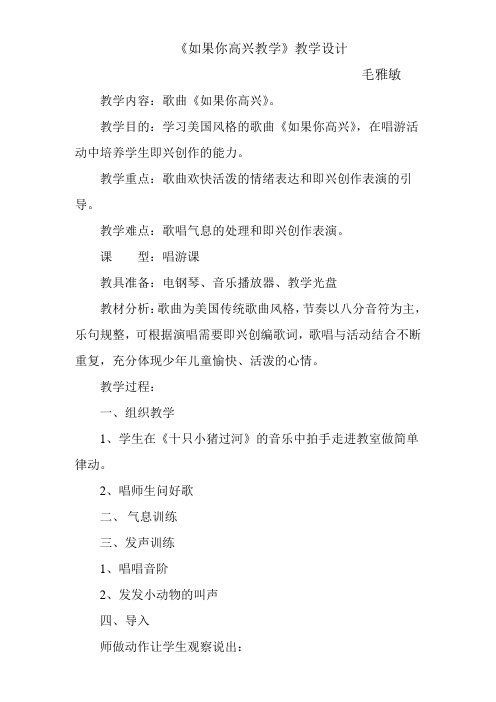 《如果你高兴教学》教学设计

毛雅敏

教学内容：歌曲《如果你高兴》。

教学目的：学习美国风格的歌曲《如果你高兴》，在唱游活动中培养学生即兴创作的能力。

教学重点：歌曲欢快活泼的情绪表达和即兴创作表演的引导。

教学难点：歌唱气息的处理和即兴创作表演。

课　　型：唱游课

教具准备：电钢琴、音乐播放器、教学光盘

教材分析：歌曲为美国传统歌曲风格，节奏以八分音符为主，乐句规整，可根据演唱需要即兴创编歌词，歌唱与活动结合不断重复，充分体现少年儿童愉快、活泼的心情。

教学过程：

一、组织教学

1、学生在《十只小猪过河》的音乐中拍手走进教室做简单律动。

2、唱师生问好歌

二、气息训练

三、发声训练

1、唱唱音阶

2、发发小动物的叫声

四、导入

师做动作让学生观察说出：